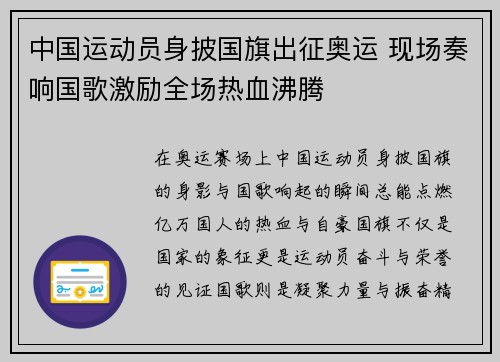 中国运动员身披国旗出征奥运 现场奏响国歌激励全场热血沸腾

在奥运赛场上中国运动员身披国旗的身影与国歌响起的瞬间总能点燃亿万国人的热血与自豪国旗不仅是国家的象征更是运动员奋斗与荣誉的见证国歌则是凝聚力量与振奋精